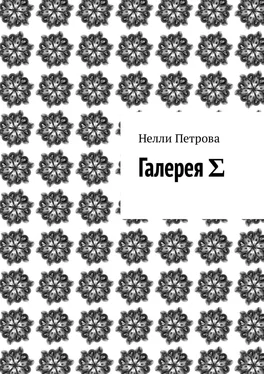 Нелли Петрова

Галерея Σ